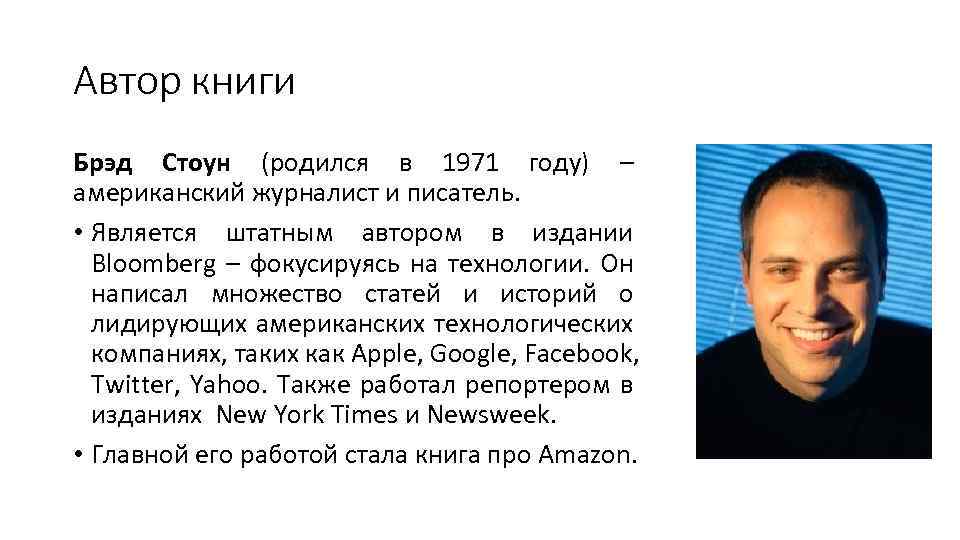 Автор книги

Брэд Стоун (родился в 1971 году) – американский журналист и писатель.

• Является штатным автором в издании Bloomberg – фокусируясь на технологии. Он написал множество статей и историй о лидирующих американских технологических компаниях, таких как Apple, Google, Facebook, Twitter, Yahoo. Также работал репортером в изданиях New York Times и Newsweek.

• Главной его работой стала книга про Amazon.